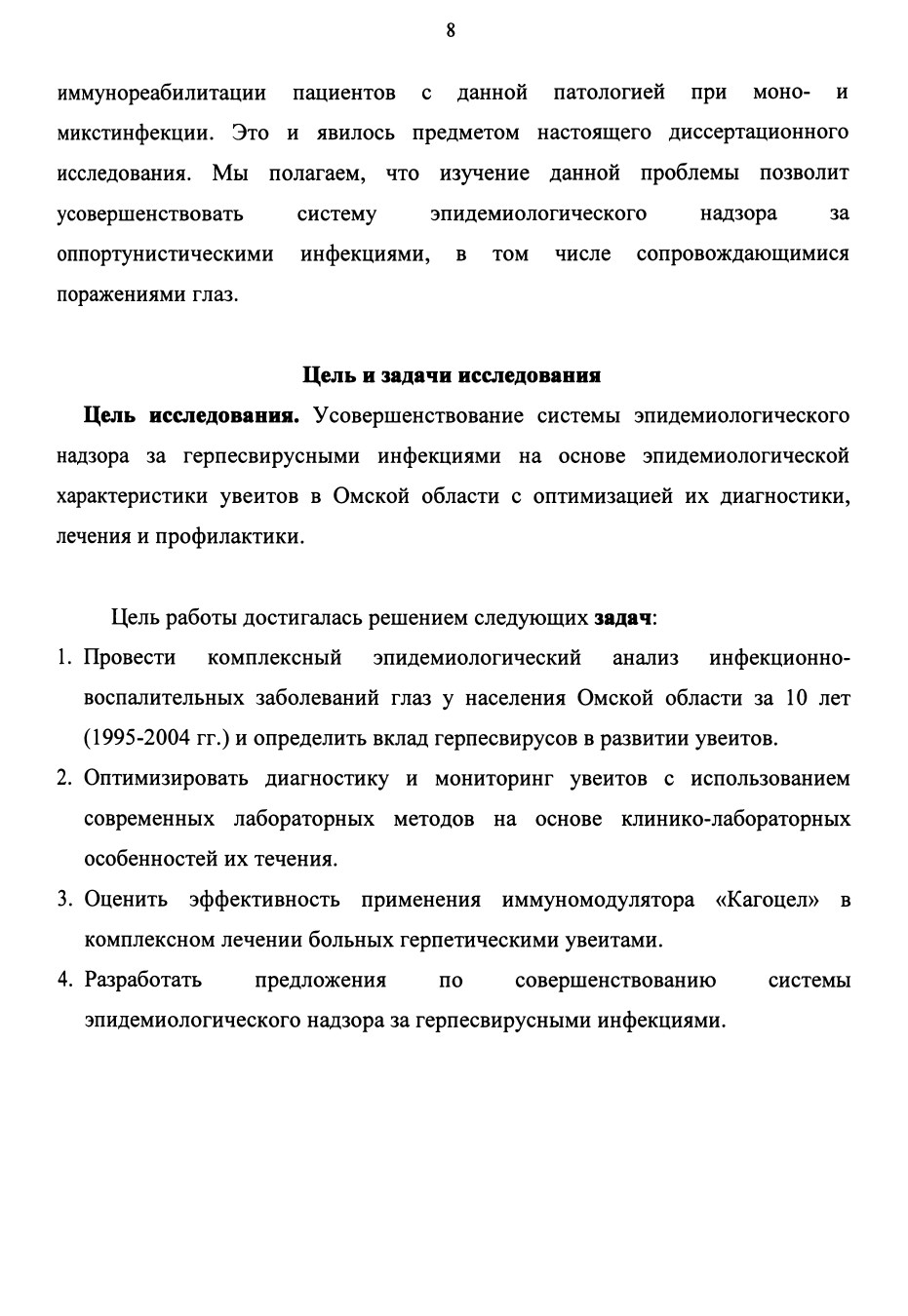 8

иммунореабилитации пациентов с данной патологией при моно- и микстинфекции. Это и явилось предметом настоящего диссертационного исследования. Мы полагаем, что изучение данной проблемы позволит усовершенствовать систему эпидемиологического надзора за оппортунистическими инфекциями, в том числе сопровождающимися поражениями глаз.

Цель и задачи исследования

Цель исследования. Усовершенствование системы эпидемиологического надзора за герпесвирусными инфекциями на основе эпидемиологической характеристики увеитов в Омской области с оптимизацией их диагностики, лечения и профилактики.

Цель работы достигалась решением следующих задач:

1. Провести комплексный эпидемиологический анализ инфекционно-воспалительных заболеваний глаз у населения Омской области за 10 лет (1995-2004 гг.) и определить вклад герпесвирусов в развитии увеитов.

2. Оптимизировать диагностику и мониторинг увеитов с использованием современных лабораторных методов на основе клинико-лабораторных особенностей их течения.

3. Оценить эффективность применения иммуномодулятора «Кагоцел» в комплексном лечении больных герпетическими увеитами.

4. Разработать предложения по совершенствованию системы эпидемиологического надзора за герпесвирусными инфекциями.